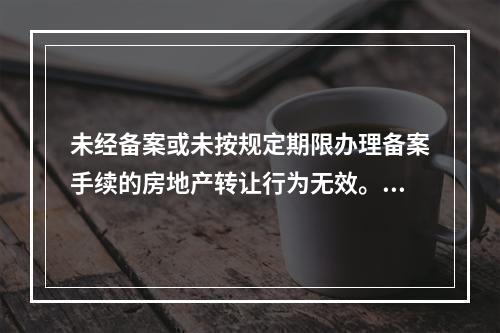 未经备案或未按规定期限办理备案手续的房地产转让行为无效。...